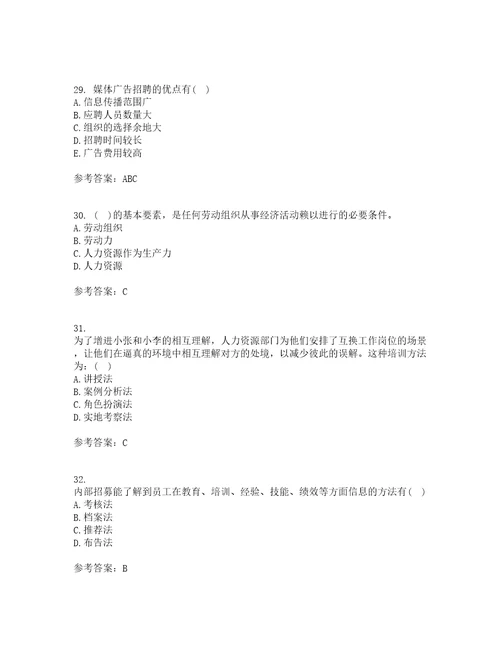 29. 媒体广告招聘的优点有( )
A. 信息传播范围广
B. 应聘人员数量大
C. 组织的选择余地大
D. 招聘时间较长
E. 广告费用较高

参考答案：ABC

30. ( )的基本要素，是任何劳动组织从事经济活动赖以进行的必要条件。
A. 劳动组织
B. 劳动力
C. 人力资源作为生产力
D. 人力资源

参考答案：C

31.
为了增进小张和小李的相互理解，人力资源部门为他们安排了互换工作岗位的场景，让他们在逼真的环境中相互理解对方的处境，以减少彼此的误解。这种培训方法为：( )
A. 讲授法
B. 案例分析法
C. 角色扮演法
D. 实地考察法

参考答案：C

32.
内部招募能了解到员工在教育、培训、经验、技能、绩效等方面信息的方法有( )
A. 考核法
B. 档案法
C. 推荐法
D. 布告法

参考答案：B